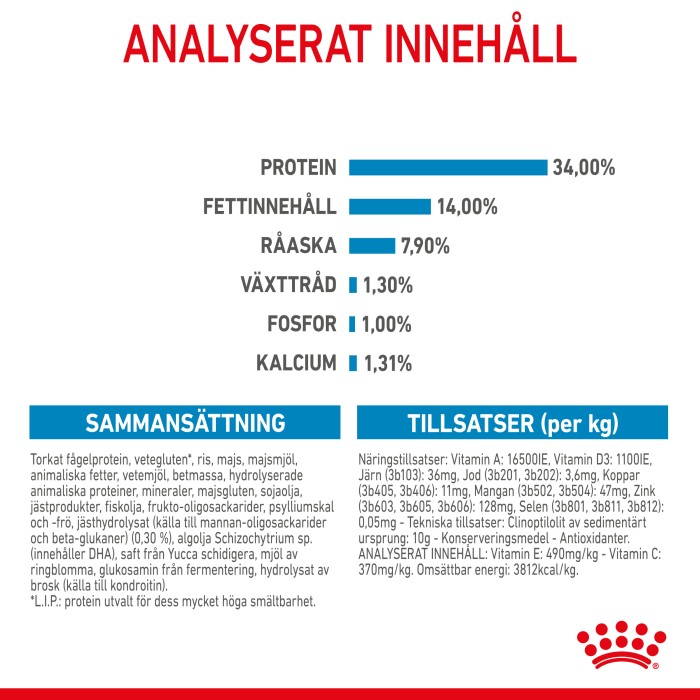 ANALYSERAT INNEHÅLL

PROTEIN 34,00%
FETTINNEHÅLL 14,00%
RÅASKA 7,90%
VÄXTTRÅD 1,30%
FOSFOR 1,00%
KALCIUM 1,31%

SAMMANSÄTTNING

Torkat fågelprotein, vetegluten*, ris, majs, majsmjöl, animaliska fetter, vetemjöl, betmassa, hydrolyserade animaliska proteiner, mineraler, majsgluten, sojaolja, jästprodukter, fiskolja, frukto-oligosackarider, psylliumskal och -frö, jästhydrolysat (källa till mannan-oligosackarider och beta-glukaner) (0,30 %), algolja Schizochytrium sp. (innehåller DHA), saft från Yucca schidigera, mjöl av ringblomma, glukosamin från fermentering, hydrolysat av brosk (källa till kondroitin).
*L.I.P.: protein utvalt för dess mycket höga smältbarhet.

TILLSATSER (per kg)

Näringstillsatser: Vitamin A: 16500IE, Vitamin D3: 1100IE, Järn (3b103): 36mg, Jod (3b201, 3b202): 3,6mg, Koppar (3b405, 3b406): 11mg, Mangan (3b502, 3b504): 47mg, Zink (3b603, 3b605, 3b606): 128mg, Selen (3b801, 3b811, 3b812): 0,05mg - Tekniska tillsatser: Clinoptilolit av sedimentärt ursprung: 10g - Konserveringsmedel - Antioxidanter. ANALYSERAT INNEHÅLL: Vitamin E: 490mg/kg - Vitamin C: 370mg/kg. Omsättbar energi: 3812kcal/kg.